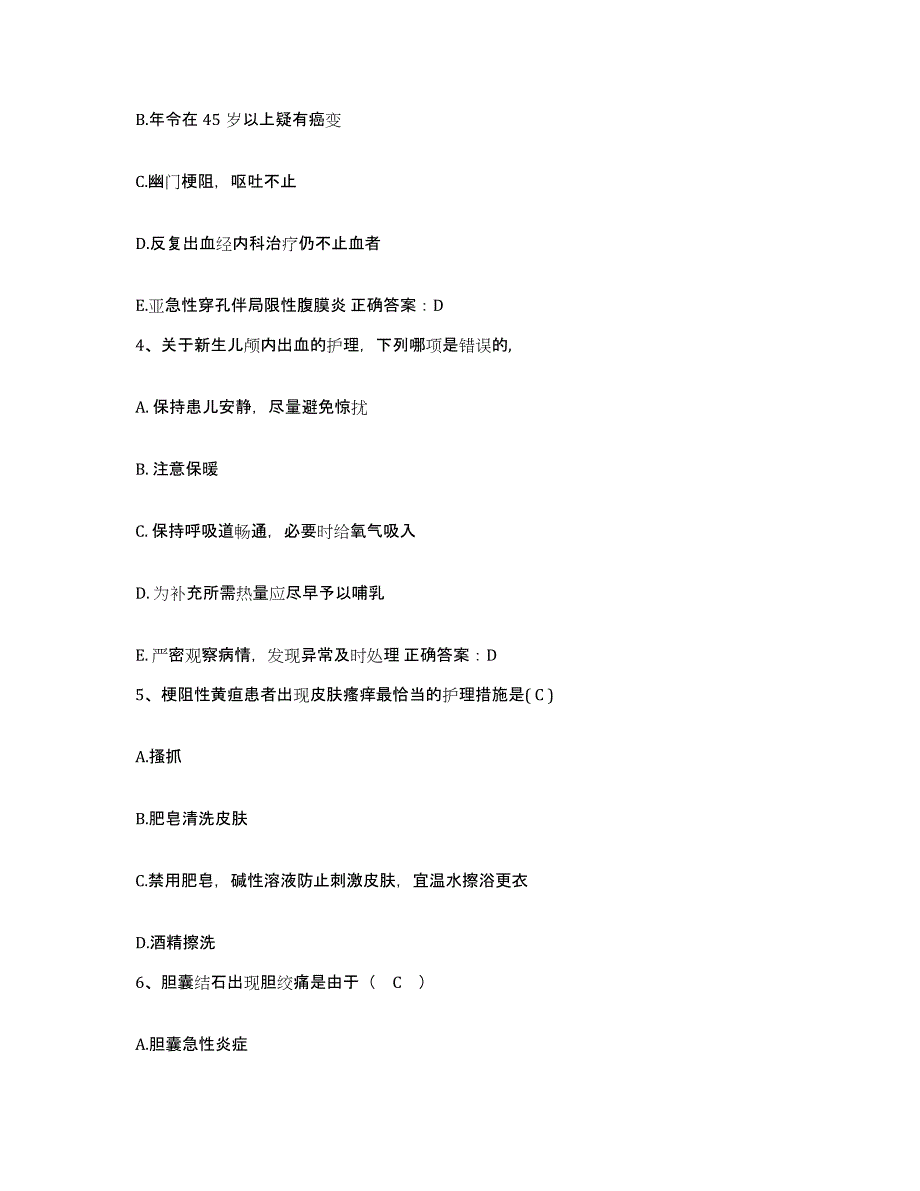 B.年令在 45 岁以上疑有癌变

C.幽门梗阻，呕吐不止

D.反复出血经内科治疗仍不止血者

E.亚急性穿孔伴局限性腹膜炎 正确答案：D

4、关于新生儿颅内出血的护理，下列哪项是错误的,

A. 保持患儿安静，尽量避免惊扰

B. 注意保暖

C. 保持呼吸道畅通，必要时给氧气吸入

D. 为补充所需热量应尽早予以哺乳

E. 严密观察病情，发现异常及时处理 正确答案：D

5、梗阻性黄疸患者出现皮肤瘙痒最恰当的护理措施是( C )

A.搔抓

B.肥皂清洗皮肤

C.禁用肥皂，碱性溶液防止刺激皮肤，宜温水擦浴更衣

D.酒精擦洗

6、胆囊结石出现胆绞痛是由于（ C ）

A.胆囊急性炎症